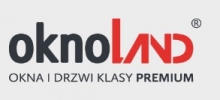 oknoLAND®

OKNA I DRZWI KLASY PREMIUM